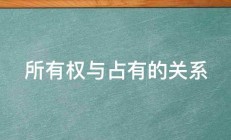 所有权与占有的关系